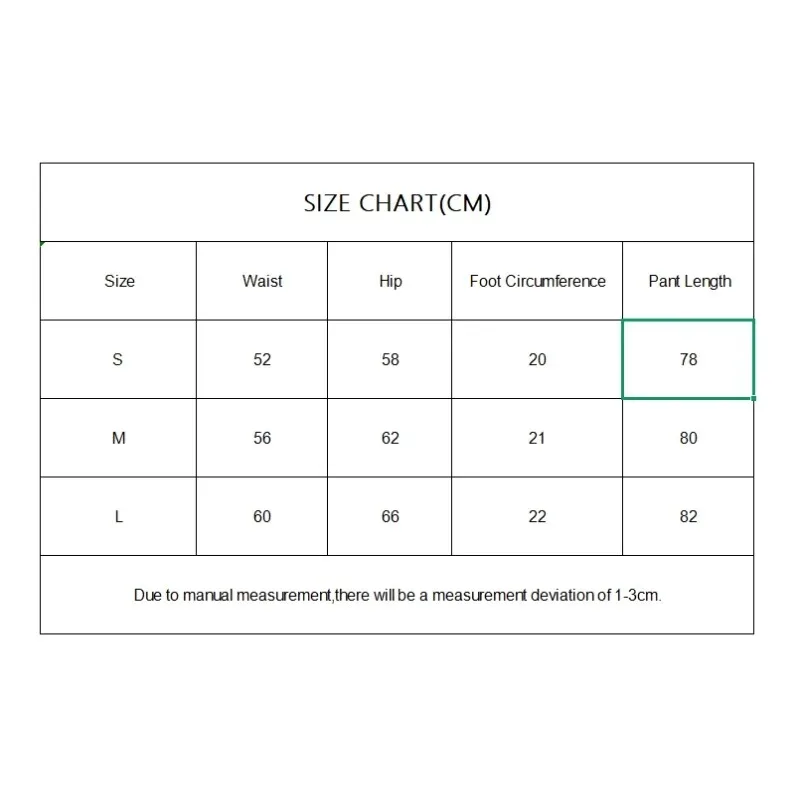 SIZE CHART(CM)

| Size | Waist | Hip | Foot Circumference | Pant Length |
|---|---|---|---|---|
| S | 52 | 58 | 20 | 78 |
| M | 56 | 62 | 21 | 80 |
| L | 60 | 66 | 22 | 82 |

Due to manual measurement,there will be a measurement deviation of 1-3cm.